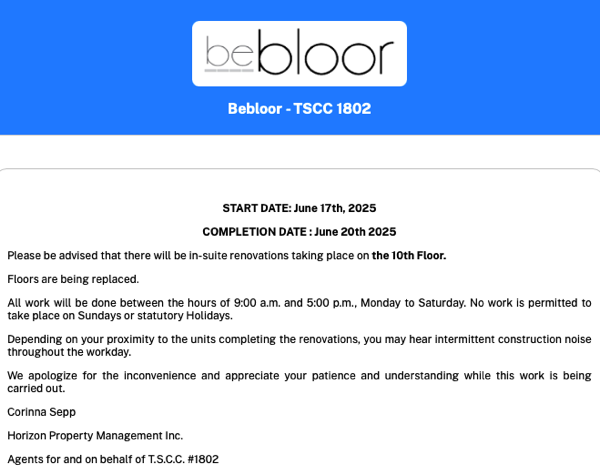 bebloor

Bebloor - TSCC 1802

START DATE: June 17th, 2025

COMPLETION DATE : June 20th 2025

Please be advised that there will be in-suite renovations taking place on the 10th Floor.

Floors are being replaced.

All work will be done between the hours of 9:00 a.m. and 5:00 p.m., Monday to Saturday. No work is permitted to take place on Sundays or statutory Holidays.

Depending on your proximity to the units completing the renovations, you may hear intermittent construction noise throughout the workday.

We apologize for the inconvenience and appreciate your patience and understanding while this work is being carried out.

Corinna Sepp

Horizon Property Management Inc.

Agents for and on behalf of T.S.C.C. #1802